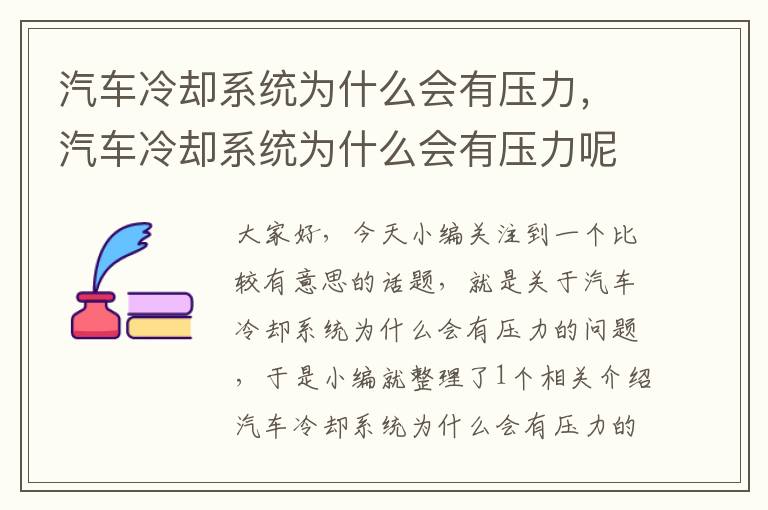 汽车冷却系统为什么会有压力，汽车冷却系统为什么会有压力呢

大家好，今天小编关注到一个比较有意思的话题，就是关于汽车冷却系统为什么会有压力的问题，于是小编就整理了1个相关介绍汽车冷却系统为什么会有压力的